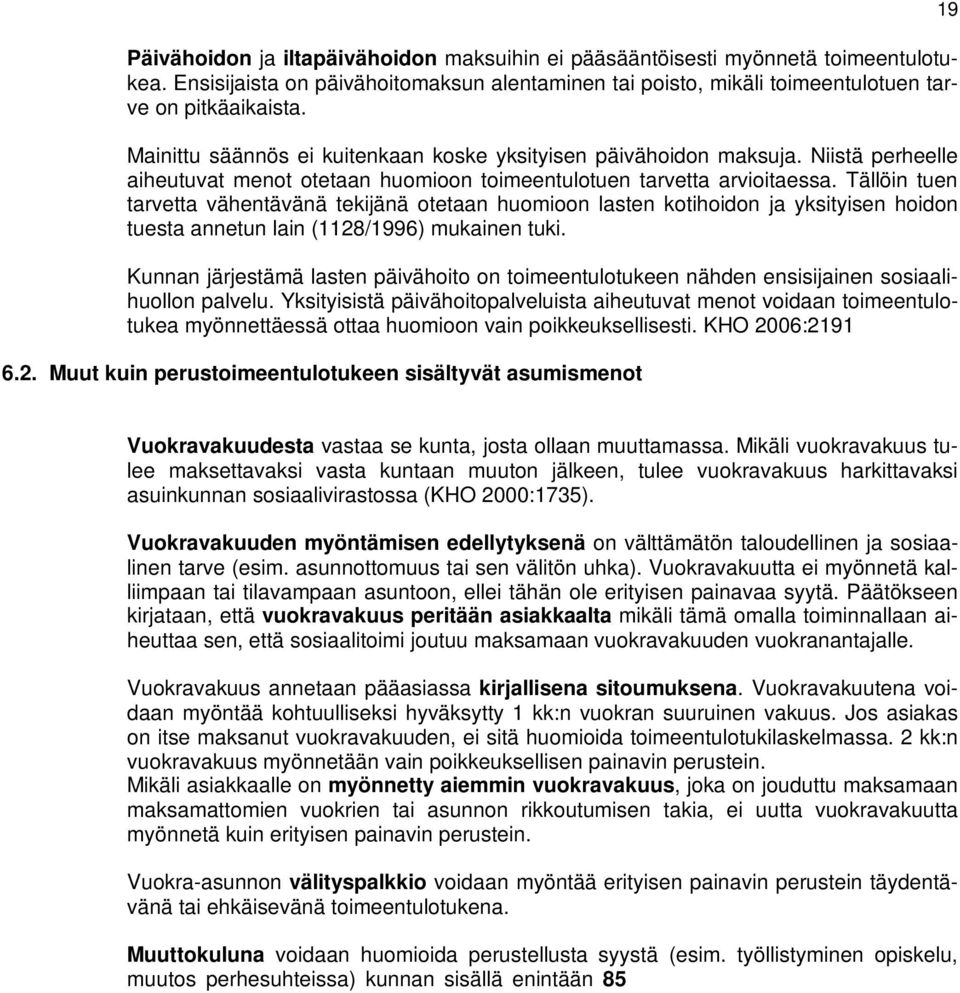 19

Päivähoidon ja iltapäivähoidon maksuihin ei pääsääntöisesti myönnetä toimeentulotukea. Ensisijaista on päivähoitomaksun alentaminen tai poisto, mikäli toimeentulotuen tarve on pitkäaikaista.

Mainittu säännös ei kuitenkaan koske yksityisen päivähoidon maksuja. Niistä perheelle aiheutuvat menot otetaan huomioon toimeentulotuen tarvetta arvioitaessa. Tällöin tuen tarvetta vähentävänä tekijänä otetaan huomioon lasten kotihoidon ja yksityisen hoidon tuesta annetun lain (1128/1996) mukainen tuki.

Kunnan järjestämä lasten päivähoito on toimeentulotukeen nähden ensisijainen sosiaalihuollon palvelu. Yksityisistä päivähoitopalveluista aiheutuvat menot voidaan toimeentulotukea myönnettäessä ottaa huomioon vain poikkeuksellisesti. KHO 2006:2191

6.2. Muut kuin perustoimeentulotukeen sisältyvät asumismenot

Vuokravakuudesta vastaa se kunta, josta ollaan muuttamassa. Mikäli vuokravakuus tulee maksettavaksi vasta kuntaan muuton jälkeen, tulee vuokravakuus harkittavaksi asuinkunnan sosiaalivirastossa (KHO 2000:1735).

Vuokravakuuden myöntämisen edellytyksenä on välttämätön taloudellinen ja sosiaalinen tarve (esim. asunnottomuus tai sen välitön uhka). Vuokravakuutta ei myönnetä kalliimpaan tai tilavampaan asuntoon, ellei tähän ole erityisen painavaa syytä. Päätökseen kirjataan, että vuokravakuus peritään asiakkaalta mikäli tämä omalla toiminnallaan aiheuttaa sen, että sosiaalitoimi joutuu maksamaan vuokravakuuden vuokranantajalle.

Vuokravakuus annetaan pääasiassa kirjallisena sitoumuksena. Vuokravakuutena voidaan myöntää kohtuulliseksi hyväksytty 1 kk:n vuokran suuruinen vakuus. Jos asiakas on itse maksanut vuokravakuuden, ei sitä huomioida toimeentulotukilaskelmassa. 2 kk:n vuokravakuus myönnetään vain poikkeuksellisen painavin perustein.
Mikäli asiakkaalle on myönnetty aiemmin vuokravakuus, joka on jouduttu maksamaan maksamattomien vuokrien tai asunnon rikkoutumisen takia, ei uutta vuokravakuutta myönnetä kuin erityisen painavin perustein.

Vuokra-asunnon välityspalkkio voidaan myöntää erityisen painavin perustein täydentävänä tai ehkäisevänä toimeentulotukena.

Muuttokuluna voidaan huomioida perustellusta syystä (esim. työllistyminen opiskelu, muutos perhesuhteissa) kunnan sisällä enintään 85